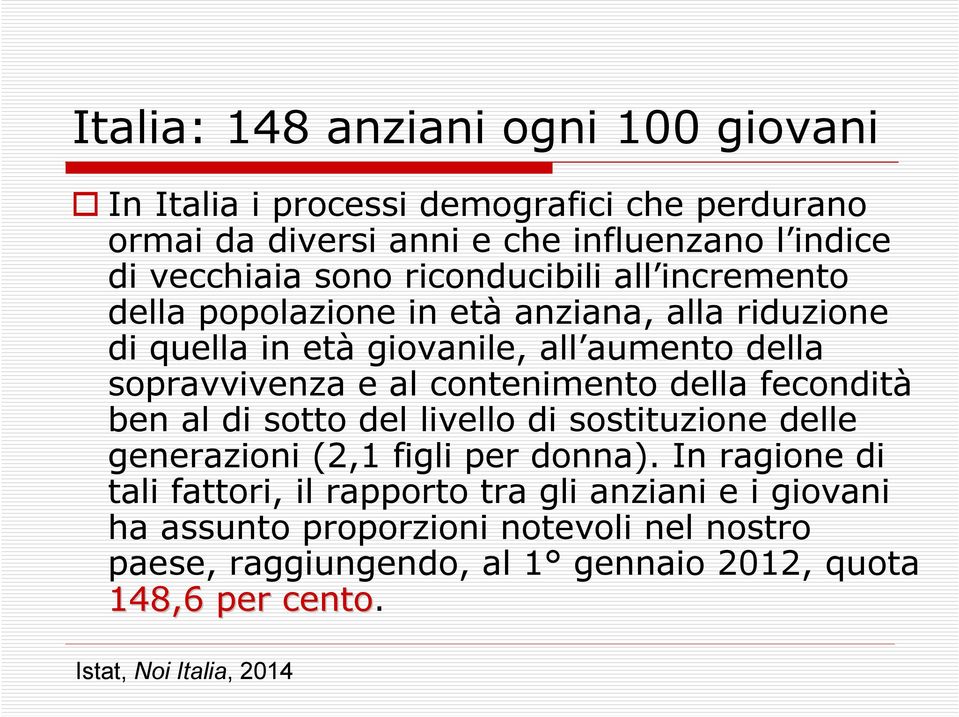 Italia: 148 anziani ogni 100 giovani

In Italia i processi demografici che perdurano ormai da diversi anni e che influenzano l’indice di vecchiaia sono riconducibili all’incremento della popolazione in età anziana, alla riduzione di quella in età giovanile, all’aumento della sopravvivenza e al contenimento della fecondità ben al di sotto del livello di sostituzione delle generazioni (2,1 figli per donna). In ragione di tali fattori, il rapporto tra gli anziani e i giovani ha assunto proporzioni notevoli nel nostro paese, raggiungendo, al 1° gennaio 2012, quota 148,6 per cento.

Istat, Noi Italia, 2014